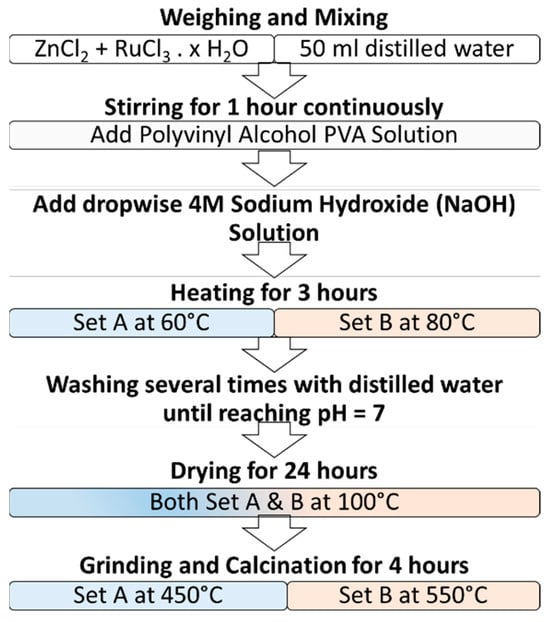 Weighing and Mixing

$ZnCl_2$ + $RuCl_3$ . x $H_2O$

50 ml distilled water

Stirring for 1 hour continuously

Add Polyvinyl Alcohol PVA Solution

Add dropwise 4M Sodium Hydroxide (NaOH) Solution

Heating for 3 hours

Set A at 60°C

Set B at 80°C

Washing several times with distilled water until reaching pH = 7

Drying for 24 hours

Both Set A & B at 100°C

Grinding and Calcination for 4 hours

Set A at 450°C

Set B at 550°C